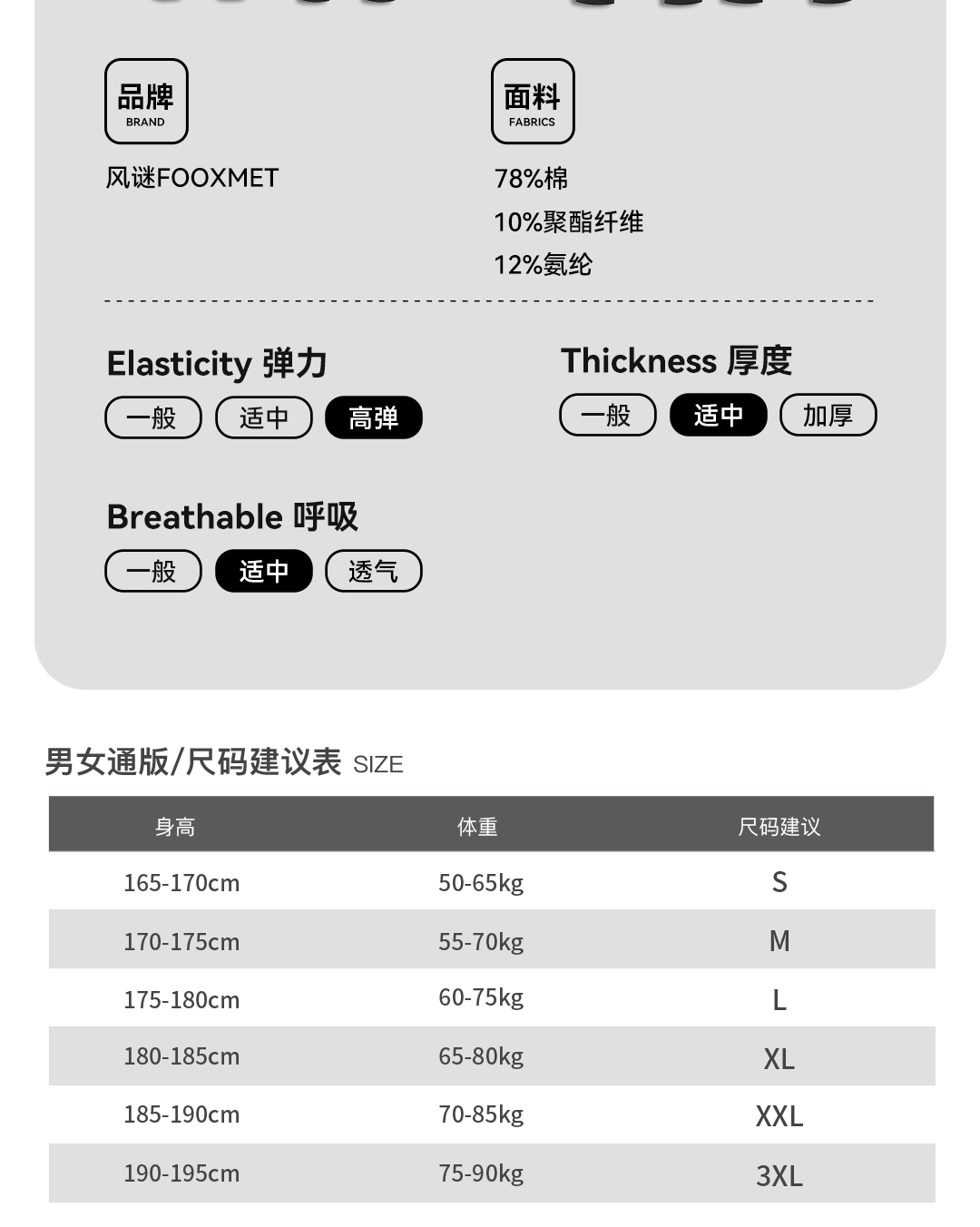 品牌
BRAND

风谜FOOXMET

面料
FABRICS

78%棉
10%聚酯纤维
12%氨纶

Elasticity 弹力
一般 适中 高弹

Thickness 厚度
一般 适中 加厚

Breathable 呼吸
一般 适中 透气

男女通版/尺码建议表 SIZE

| 身高 | 体重 | 尺码建议 |
|---|---|---|
| 165-170cm | 50-65kg | S |
| 170-175cm | 55-70kg | M |
| 175-180cm | 60-75kg | L |
| 180-185cm | 65-80kg | XL |
| 185-190cm | 70-85kg | XXL |
| 190-195cm | 75-90kg | 3XL |